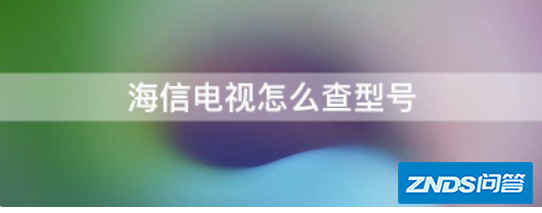 海信电视怎么查型号

ZNDS问答